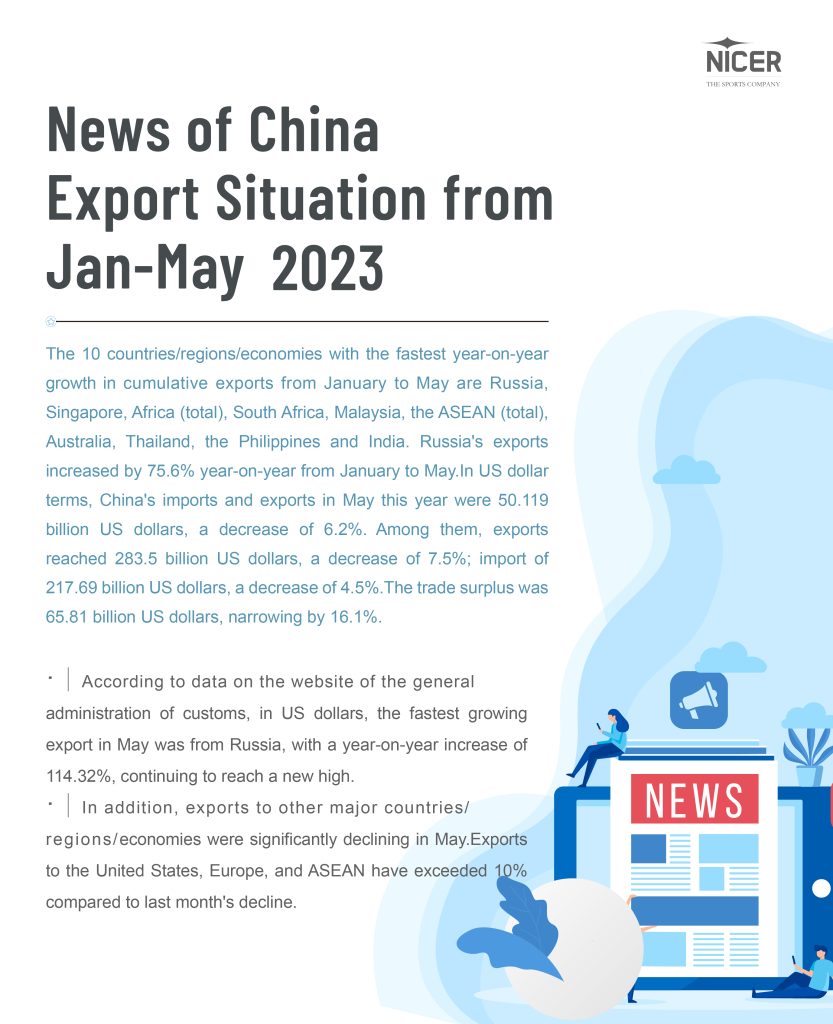 NICER
THE SPORTS COMPANY

News of China Export Situation from Jan-May 2023

The 10 countries/regions/economies with the fastest year-on-year growth in cumulative exports from January to May are Russia, Singapore, Africa (total), South Africa, Malaysia, the ASEAN (total), Australia, Thailand, the Philippines and India. Russia's exports increased by 75.6% year-on-year from January to May.In US dollar terms, China's imports and exports in May this year were 50.119 billion US dollars, a decrease of 6.2%. Among them, exports reached 283.5 billion US dollars, a decrease of 7.5%; import of 217.69 billion US dollars, a decrease of 4.5%.The trade surplus was 65.81 billion US dollars, narrowing by 16.1%.

· | According to data on the website of the general administration of customs, in US dollars, the fastest growing export in May was from Russia, with a year-on-year increase of 114.32%, continuing to reach a new high.

· | In addition, exports to other major countries/regions/economies were significantly declining in May.Exports to the United States, Europe, and ASEAN have exceeded 10% compared to last month's decline.

NEWS